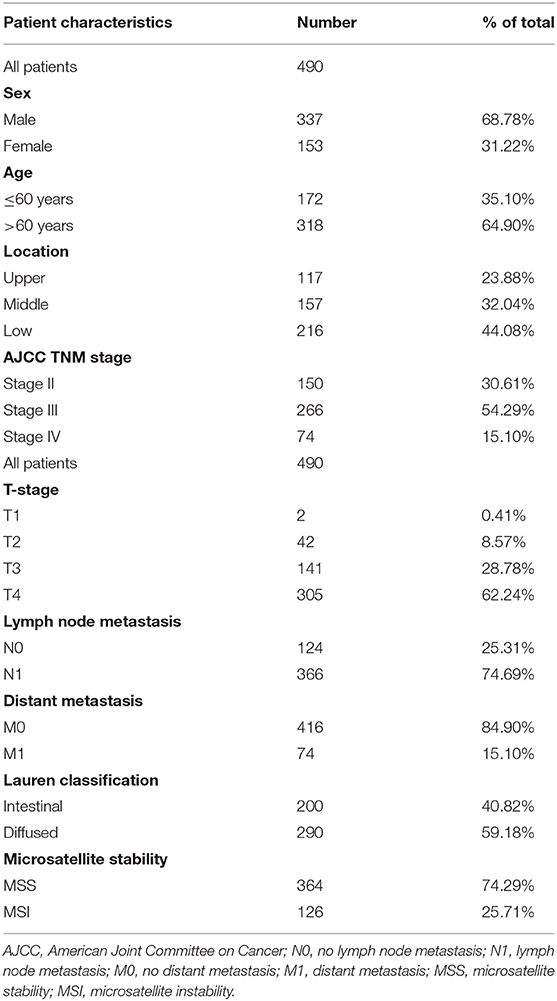 | Patient characteristics | Number | % of total |
|---|---|---|
| All patients | 490 | |
| **Sex** | | |
| Male | 337 | 68.78% |
| Female | 153 | 31.22% |
| **Age** | | |
| ≤60 years | 172 | 35.10% |
| >60 years | 318 | 64.90% |
| **Location** | | |
| Upper | 117 | 23.88% |
| Middle | 157 | 32.04% |
| Low | 216 | 44.08% |
| **AJCC TNM stage** | | |
| Stage II | 150 | 30.61% |
| Stage III | 266 | 54.29% |
| Stage IV | 74 | 15.10% |
| All patients | 490 | |
| **T-stage** | | |
| T1 | 2 | 0.41% |
| T2 | 42 | 8.57% |
| T3 | 141 | 28.78% |
| T4 | 305 | 62.24% |
| **Lymph node metastasis** | | |
| N0 | 124 | 25.31% |
| N1 | 366 | 74.69% |
| **Distant metastasis** | | |
| M0 | 416 | 84.90% |
| M1 | 74 | 15.10% |
| **Lauren classification** | | |
| Intestinal | 200 | 40.82% |
| Diffused | 290 | 59.18% |
| **Microsatellite stability** | | |
| MSS | 364 | 74.29% |
| MSI | 126 | 25.71% |

AJCC, American Joint Committee on Cancer; N0, no lymph node metastasis; N1, lymph node metastasis; M0, no distant metastasis; M1, distant metastasis; MSS, microsatellite stability; MSI, microsatellite instability.